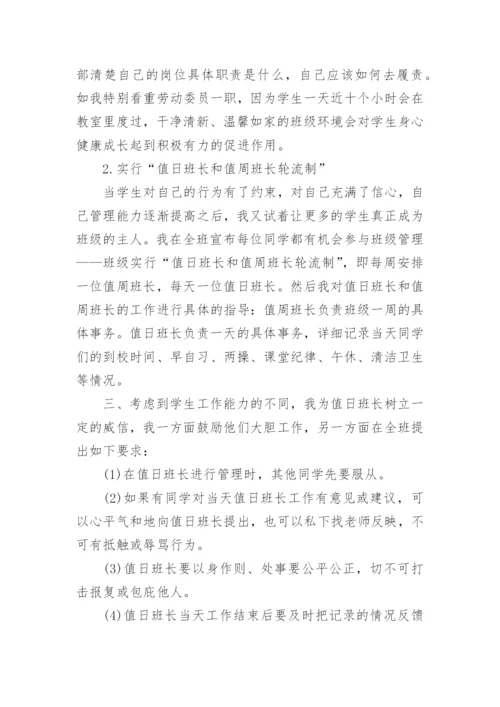 部清楚自己的岗位具体职责是什么，自己应该如何去履责。如我特别看重劳动委员一职，因为学生一天近十个小时会在教室里度过，干净清新、温馨如家的班级环境会对学生身心健康成长起到积极有力的促进作用。

2.实行“值日班长和值周班长轮流制”

当学生对自己的行为有了约束，对自己充满了信心，自己管理能力逐渐提高之后，我又试着让更多的学生真正成为班级的主人。我在全班宣布每位同学都有机会参与班级管理——班级实行“值日班长和值周班长轮流制”，即每周安排一位值周班长，每天一位值日班长。然后我对值日班长和值周班长的工作进行具体的指导：值周班长负责班级一周的具体事务。值日班长负责一天的具体事务，详细记录当天同学们的到校时间、早自习、两操、课堂纪律、午休、清洁卫生等情况。

三、考虑到学生工作能力的不同，我为值日班长树立一定的威信，我一方面鼓励他们大胆工作，另一方面在全班提出如下要求：

(1)在值日班长进行管理时，其他同学先要服从。

(2)如果有同学对当天值日班长工作有意见或建议，可以心平气和地向值日班长提出，也可以私下找老师反映，不可有抵触或辱骂行为。

(3)值日班长要以身作则、处事要公平公正，切不可打击报复或包庇他人。

(4)值日班长当天工作结束后要及时把记录的情况反馈